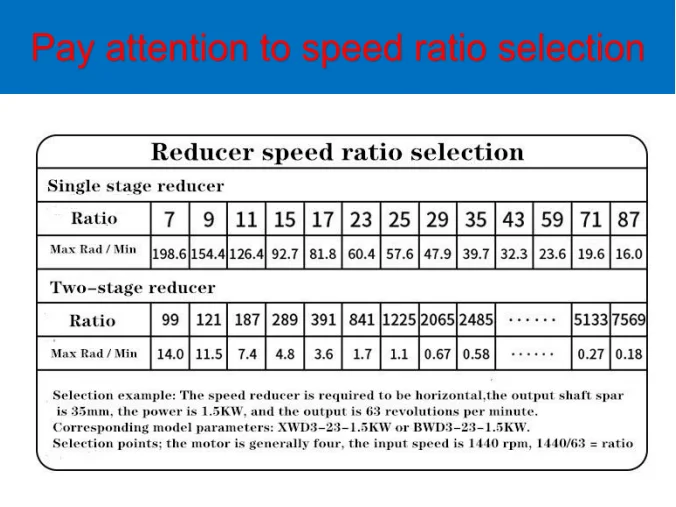 Pay attention to speed ratio selection

Reducer speed ratio selection

Single stage reducer

| Ratio | 7 | 9 | 11 | 15 | 17 | 23 | 25 | 29 | 35 | 43 | 59 | 71 | 87 |
|---|---|---|---|---|---|---|---|---|---|---|---|---|---|
| Max Rad / Min | 198.6 | 154.4 | 126.4 | 92.7 | 81.8 | 60.4 | 57.6 | 47.9 | 39.7 | 32.3 | 23.6 | 19.6 | 16.0 |

Two-stage reducer

| Ratio | 99 | 121 | 187 | 289 | 391 | 841 | 1225 | 2065 | 2485 | ...... | 5133 | 7569 |
|---|---|---|---|---|---|---|---|---|---|---|---|---|
| Max Rad / Min | 14.0 | 11.5 | 7.4 | 4.8 | 3.6 | 1.7 | 1.1 | 0.67 | 0.58 | ...... | 0.27 | 0.18 |

Selection example: The speed reducer is required to be horizontal,the output shaft spar is 35mm, the power is 1.5KW, and the output is 63 revolutions per minute.
Corresponding model parameters: XWD3-23-1.5KW or BWD3-23-1.5KW.
Selection points; the motor is generally four, the input speed is 1440 rpm, 1440/63 = ratio